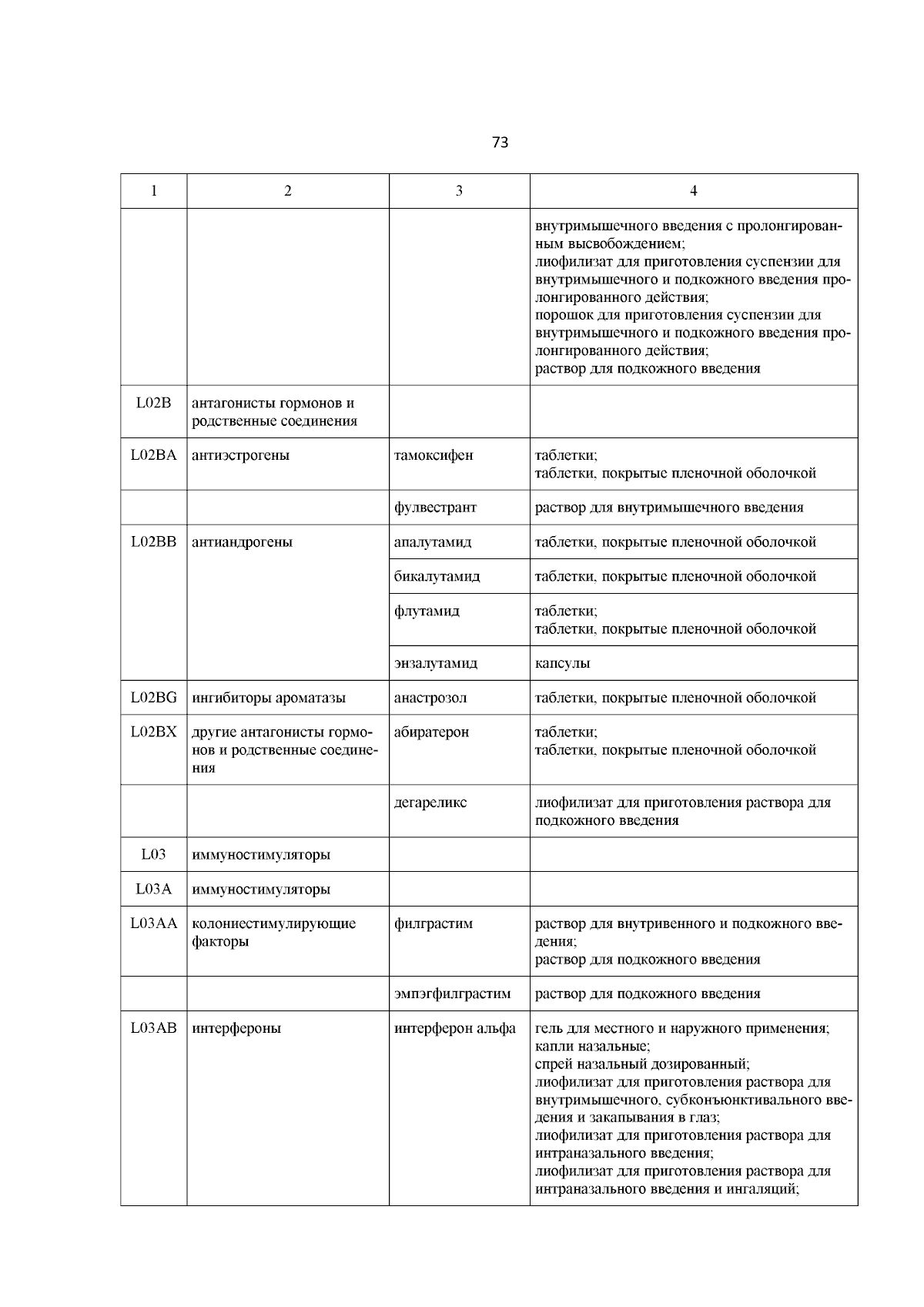 73

| 1 | 2 | 3 | 4 |
|---|---|---|---|
| | | | внутримышечного введения с пролонгированным высвобождением; лиофилизат для приготовления суспензии для внутримышечного и подкожного введения пролонгированного действия; порошок для приготовления суспензии для внутримышечного и подкожного введения пролонгированного действия; раствор для подкожного введения |
| L02B | антагонисты гормонов и родственные соединения | | |
| L02BA | антиэстрогены | тамоксифен | таблетки; таблетки, покрытые пленочной оболочкой |
| | | фулвестрант | раствор для внутримышечного введения |
| L02BB | антиандрогены | апалутамид | таблетки, покрытые пленочной оболочкой |
| | | бикалутамид | таблетки, покрытые пленочной оболочкой |
| | | флутамид | таблетки; таблетки, покрытые пленочной оболочкой |
| | | энзалутамид | капсулы |
| L02BG | ингибиторы ароматазы | анастрозол | таблетки, покрытые пленочной оболочкой |
| L02BX | другие антагонисты гормонов и родственные соединения | абиратерон | таблетки; таблетки, покрытые пленочной оболочкой |
| | | дегареликс | лиофилизат для приготовления раствора для подкожного введения |
| L03 | иммуностимуляторы | | |
| L03A | иммуностимуляторы | | |
| L03AA | колониестимулирующие факторы | филграстим | раствор для внутривенного и подкожного введения; раствор для подкожного введения |
| | | эмпэгфилграстим | раствор для подкожного введения |
| L03AB | интерфероны | интерферон альфа | гель для местного и наружного применения; капли назальные; спрей назальный дозированный; лиофилизат для приготовления раствора для внутримышечного, субконъюнктивального введения и закапывания в глаз; лиофилизат для приготовления раствора для интраназального введения; лиофилизат для приготовления раствора для интраназального введения и ингаляций; |